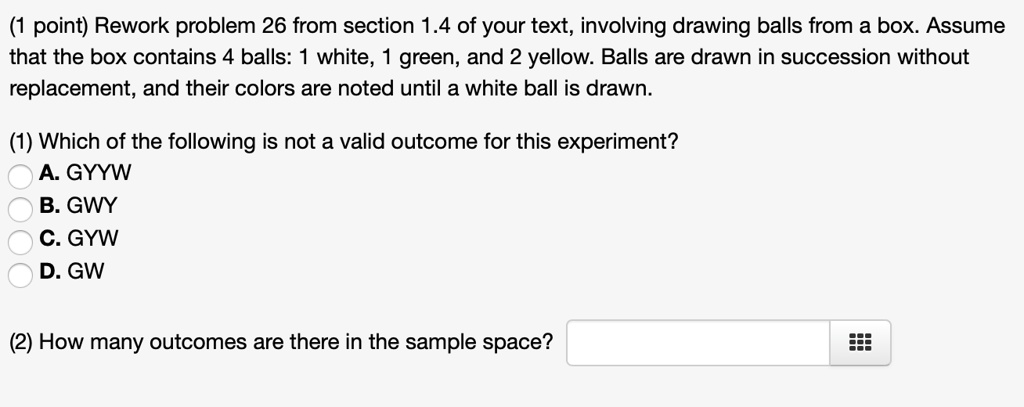 (1 point) Rework problem 26 from section 1.4 of your text, involving drawing balls from a box. Assume that the box contains 4 balls: 1 white, 1 green, and 2 yellow. Balls are drawn in succession without replacement, and their colors are noted until a white ball is drawn.

(1) Which of the following is not a valid outcome for this experiment?
A. GYYW
B. GWY
C. GYW
D. GW

(2) How many outcomes are there in the sample space?